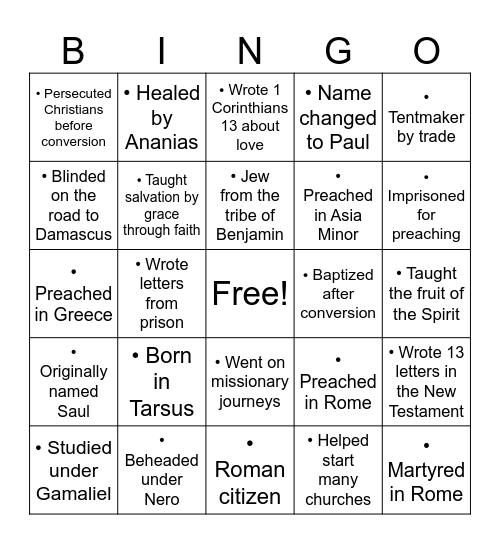 | B | I | N | G | O |
|---|---|---|---|---|
| • Persecuted Christians before conversion | • Healed by Ananias | • Wrote 1 Corinthians 13 about love | • Name changed to Paul | • Tentmaker by trade |
| • Blinded on the road to Damascus | • Taught salvation by grace through faith | • Jew from the tribe of Benjamin | • Preached in Asia Minor | • Imprisoned for preaching |
| • Preached in Greece | • Wrote letters from prison | Free! | • Baptized after conversion | • Taught the fruit of the Spirit |
| • Originally named Saul | • Born in Tarsus | • Went on missionary journeys | • Preached in Rome | • Wrote 13 letters in the New Testament |
| • Studied under Gamaliel | • Beheaded under Nero | • Roman citizen | • Helped start many churches | • Martyred in Rome |